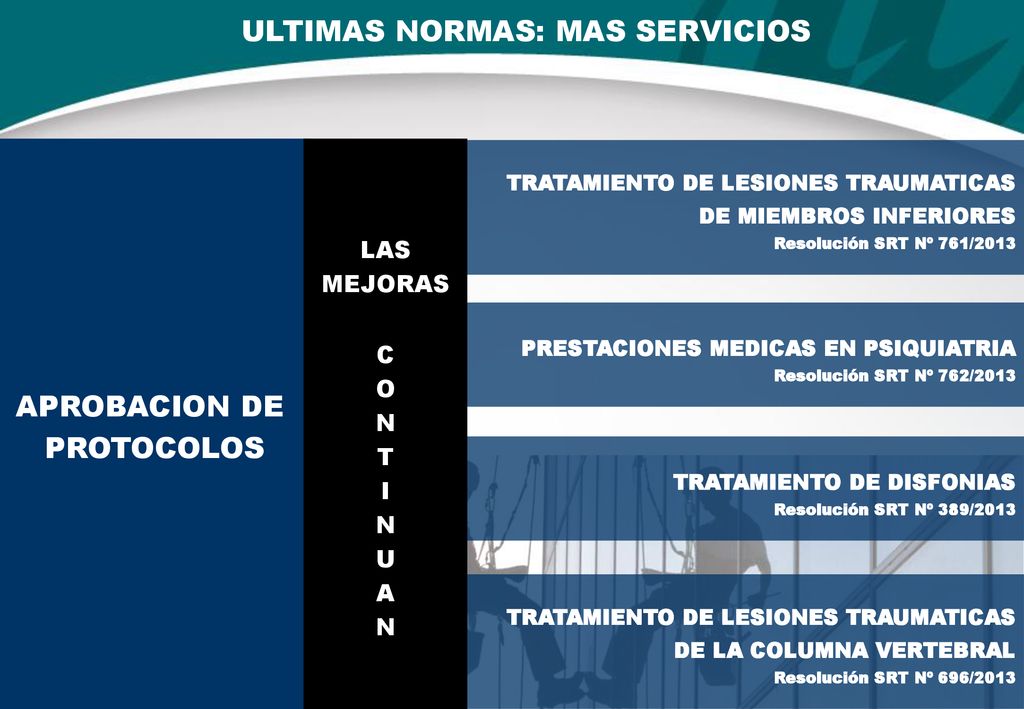 ULTIMAS NORMAS: MAS SERVICIOS

APROBACION DE PROTOCOLOS

LAS MEJORAS

C O N T I N U A N

TRATAMIENTO DE LESIONES TRAUMATICAS DE MIEMBROS INFERIORES
Resolución SRT Nº 761/2013

PRESTACIONES MEDICAS EN PSIQUIATRIA
Resolución SRT Nº 762/2013

TRATAMIENTO DE DISFONIAS
Resolución SRT Nº 389/2013

TRATAMIENTO DE LESIONES TRAUMATICAS DE LA COLUMNA VERTEBRAL
Resolución SRT Nº 696/2013